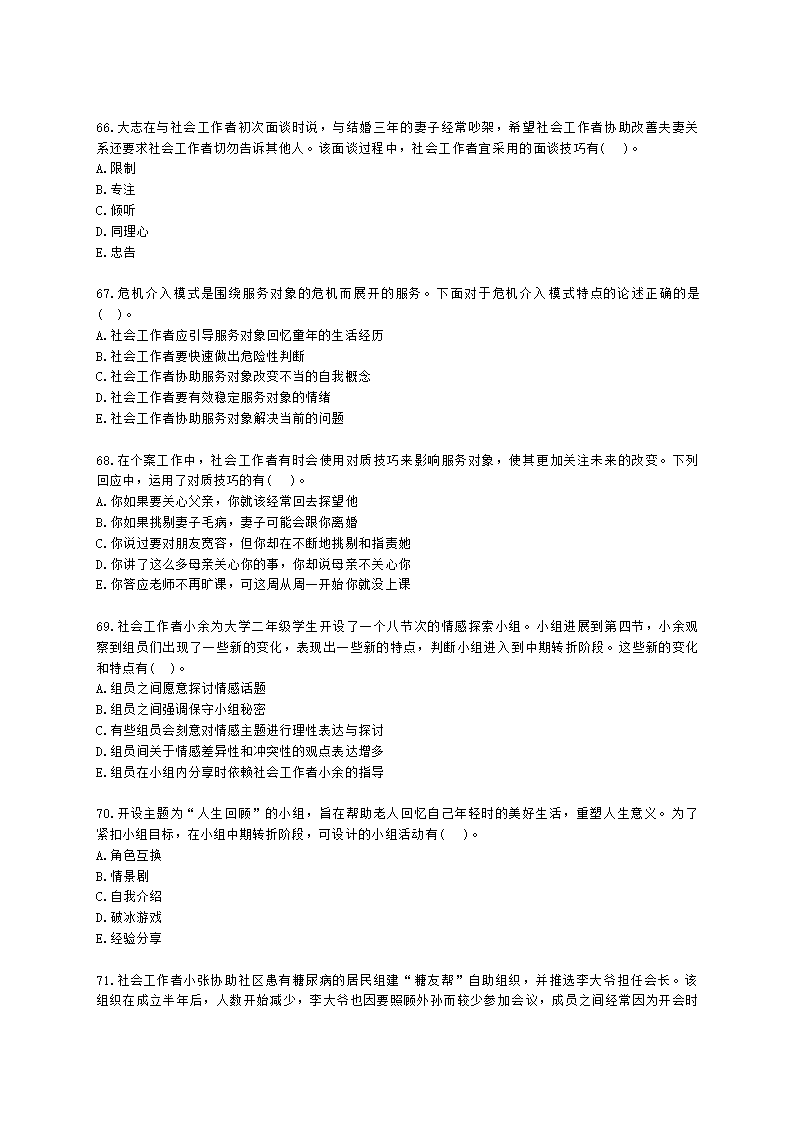 66.大志在与社会工作者初次面谈时说，与结婚三年的妻子经常吵架，希望社会工作者协助改善夫妻关系还要求社会工作者切勿告诉其他人。该面谈过程中，社会工作者宜采用的面谈技巧有(    )。
A.限制
B.专注
C.倾听
D.同理心
E.忠告

67.危机介入模式是围绕服务对象的危机而展开的服务。下面对于危机介入模式特点的论述正确的是(    )。
A.社会工作者应引导服务对象回忆童年的生活经历
B.社会工作者要快速做出危险性判断
C.社会工作者协助服务对象改变不当的自我概念
D.社会工作者要有效稳定服务对象的情绪
E.社会工作者协助服务对象解决当前的问题

68.在个案工作中，社会工作者有时会使用对质技巧来影响服务对象，使其更加关注未来的改变。下列回应中，运用了对质技巧的有(    )。
A.你如果要关心父亲，你就该经常回去探望他
B.你如果挑剔妻子毛病，妻子可能会跟你离婚
C.你说过要对朋友宽容，但你却在不断地挑剔和指责她
D.你讲了这么多母亲关心你的事，你却说母亲不关心你
E.你答应老师不再旷课，可这周从周一开始你就没上课

69.社会工作者小余为大学二年级学生开设了一个八节次的情感探索小组。小组进展到第四节，小余观察到组员们出现了一些新的变化，表现出一些新的特点，判断小组进入到中期转折阶段。这些新的变化和特点有(    )。
A.组员之间愿意探讨情感话题
B.组员之间强调保守小组秘密
C.有些组员会刻意对情感主题进行理性表达与探讨
D.组员间关于情感差异性和冲突性的观点表达增多
E.组员在小组内分享时依赖社会工作者小余的指导

70.开设主题为“人生回顾”的小组，旨在帮助老人回忆自己年轻时的美好生活，重塑人生意义。为了紧扣小组目标，在小组中期转折阶段，可设计的小组活动有(    )。
A.角色互换
B.情景剧
C.自我介绍
D.破冰游戏
E.经验分享

71.社会工作者小张协助社区患有糖尿病的居民组建“糖友帮”自助组织，并推选李大爷担任会长。该组织在成立半年后，人数开始减少，李大爷也因要照顾外孙而较少参加会议，成员之间经常因为开会时